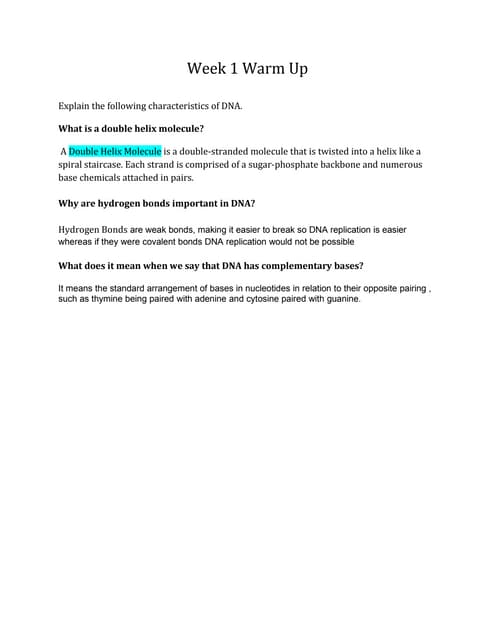 Week 1 Warm Up

Explain the following characteristics of DNA.

What is a double helix molecule?

A Double Helix Molecule is a double-stranded molecule that is twisted into a helix like a spiral staircase. Each strand is comprised of a sugar-phosphate backbone and numerous base chemicals attached in pairs.

Why are hydrogen bonds important in DNA?

Hydrogen Bonds are weak bonds, making it easier to break so DNA replication is easier whereas if they were covalent bonds DNA replication would not be possible

What does it mean when we say that DNA has complementary bases?

It means the standard arrangement of bases in nucleotides in relation to their opposite pairing , such as thymine being paired with adenine and cytosine paired with guanine.